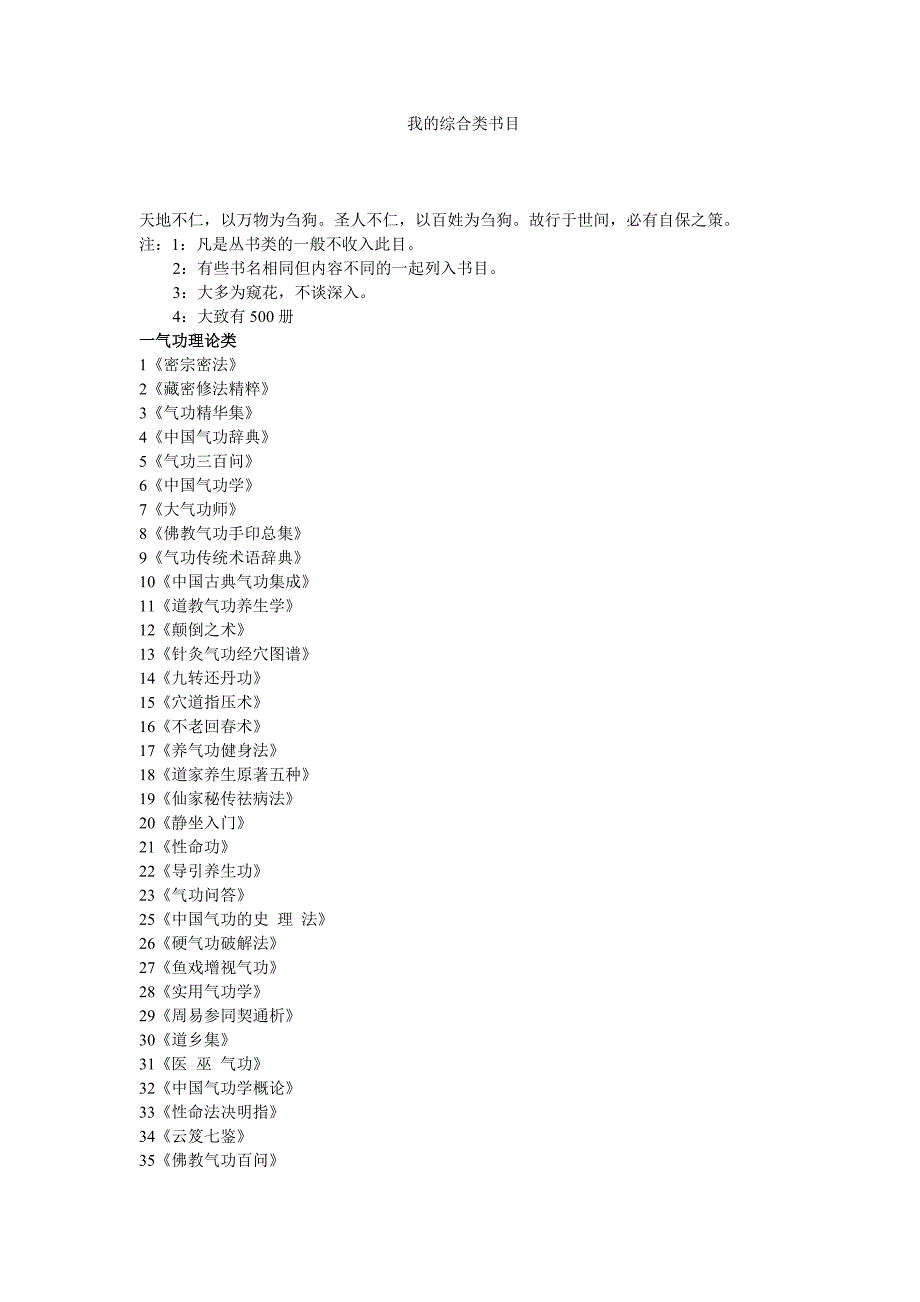 我的综合类书目

天地不仁，以万物为刍狗。圣人不仁，以百姓为刍狗。故行于世间，必有自保之策。
注：1：凡是丛书类的一般不收入此目。
2：有些书名相同但内容不同的一起列入书目。
3：大多为窥花，不谈深入。
4：大致有 500 册
一气功理论类
1《密宗密法》
2《藏密修法精粹》
3《气功精华集》
4《中国气功辞典》
5《气功三百问》
6《中国气功学》
7《大气功师》
8《佛教气功手印总集》
9《气功传统术语辞典》
10《中国古典气功集成》
11《道教气功养生学》
12《颠倒之术》
13《针灸气功经穴图谱》
14《九转还丹功》
15《穴道指压术》
16《不老回春术》
17《养气功健身法》
18《道家养生原著五种》
19《仙家秘传祛病法》
20《静坐入门》
21《性命功》
22《导引养生功》
23《气功问答》
25《中国气功的史 理 法》
26《硬气功破解法》
27《鱼戏增视气功》
28《实用气功学》
29《周易参同契通析》
30《道乡集》
31《医 巫 气功》
32《中国气功学概论》
33《性命法决明指》
34《云笈七鉴》
35《佛教气功百问》